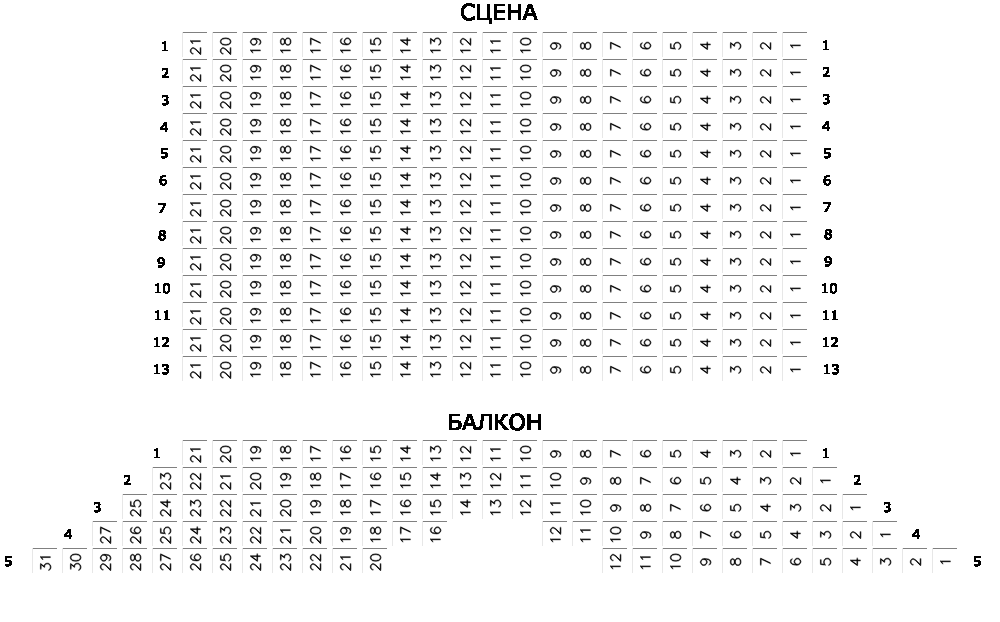 СЦЕНА

1 21 20 19 18 17 16 15 14 13 12 11 10 9 8 7 6 5 4 3 2 1 1
2 21 20 19 18 17 16 15 14 13 12 11 10 9 8 7 6 5 4 3 2 1 2
3 21 20 19 18 17 16 15 14 13 12 11 10 9 8 7 6 5 4 3 2 1 3
4 21 20 19 18 17 16 15 14 13 12 11 10 9 8 7 6 5 4 3 2 1 4
5 21 20 19 18 17 16 15 14 13 12 11 10 9 8 7 6 5 4 3 2 1 5
6 21 20 19 18 17 16 15 14 13 12 11 10 9 8 7 6 5 4 3 2 1 6
7 21 20 19 18 17 16 15 14 13 12 11 10 9 8 7 6 5 4 3 2 1 7
8 21 20 19 18 17 16 15 14 13 12 11 10 9 8 7 6 5 4 3 2 1 8
9 21 20 19 18 17 16 15 14 13 12 11 10 9 8 7 6 5 4 3 2 1 9
10 21 20 19 18 17 16 15 14 13 12 11 10 9 8 7 6 5 4 3 2 1 10
11 21 20 19 18 17 16 15 14 13 12 11 10 9 8 7 6 5 4 3 2 1 11
12 21 20 19 18 17 16 15 14 13 12 11 10 9 8 7 6 5 4 3 2 1 12
13 21 20 19 18 17 16 15 14 13 12 11 10 9 8 7 6 5 4 3 2 1 13

БАЛКОН

1 21 20 19 18 17 16 15 14 13 12 11 10 9 8 7 6 5 4 3 2 1 1
2 23 22 21 20 19 18 17 16 15 14 13 12 11 10 9 8 7 6 5 4 3 2 1 2
3 25 24 23 22 21 20 19 18 17 16 15 14 13 12 11 10 9 8 7 6 5 4 3 2 1 3
4 27 26 25 24 23 22 21 20 19 18 17 16 12 11 10 9 8 7 6 5 4 3 2 1 4
5 31 30 29 28 27 26 25 24 23 22 21 20 12 11 10 9 8 7 6 5 4 3 2 1 5